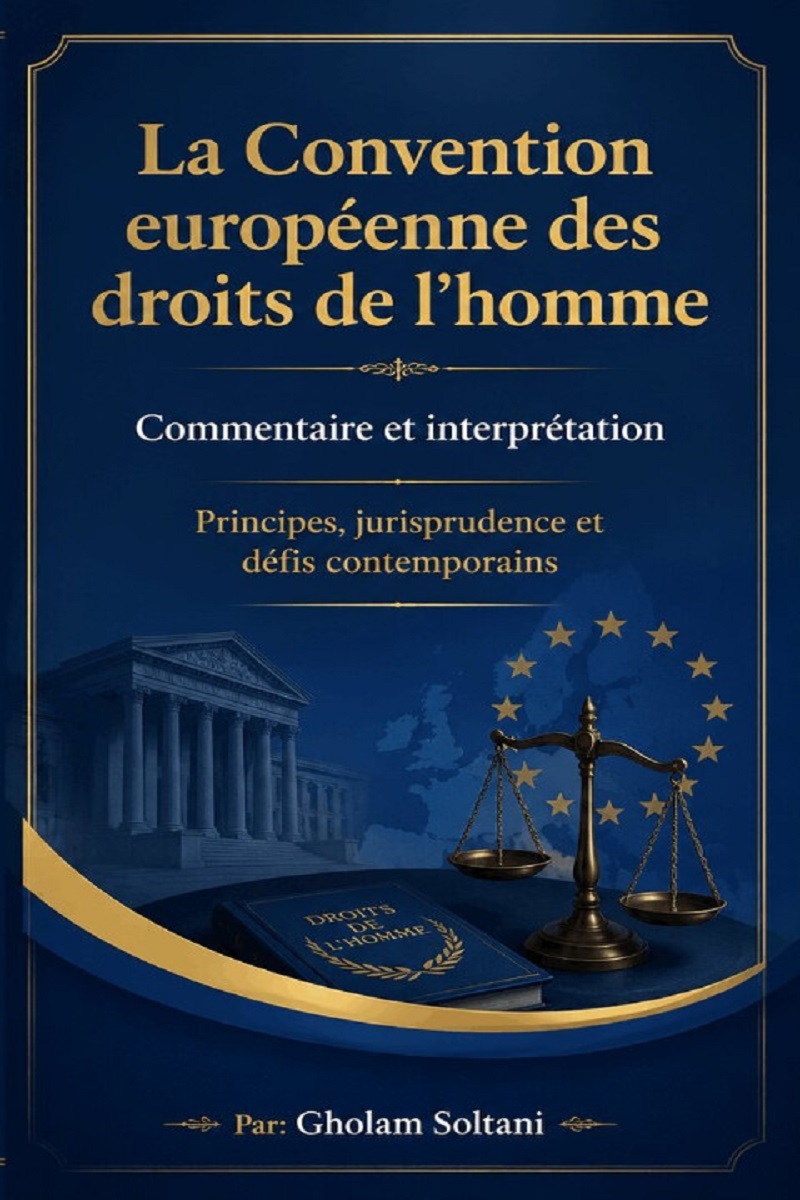 La Convention européenne des droits de l'homme

Commentaire et interprétation

Principes, jurisprudence et défis contemporains

DROITS DE L'HOMME

Par: Gholam Soltani